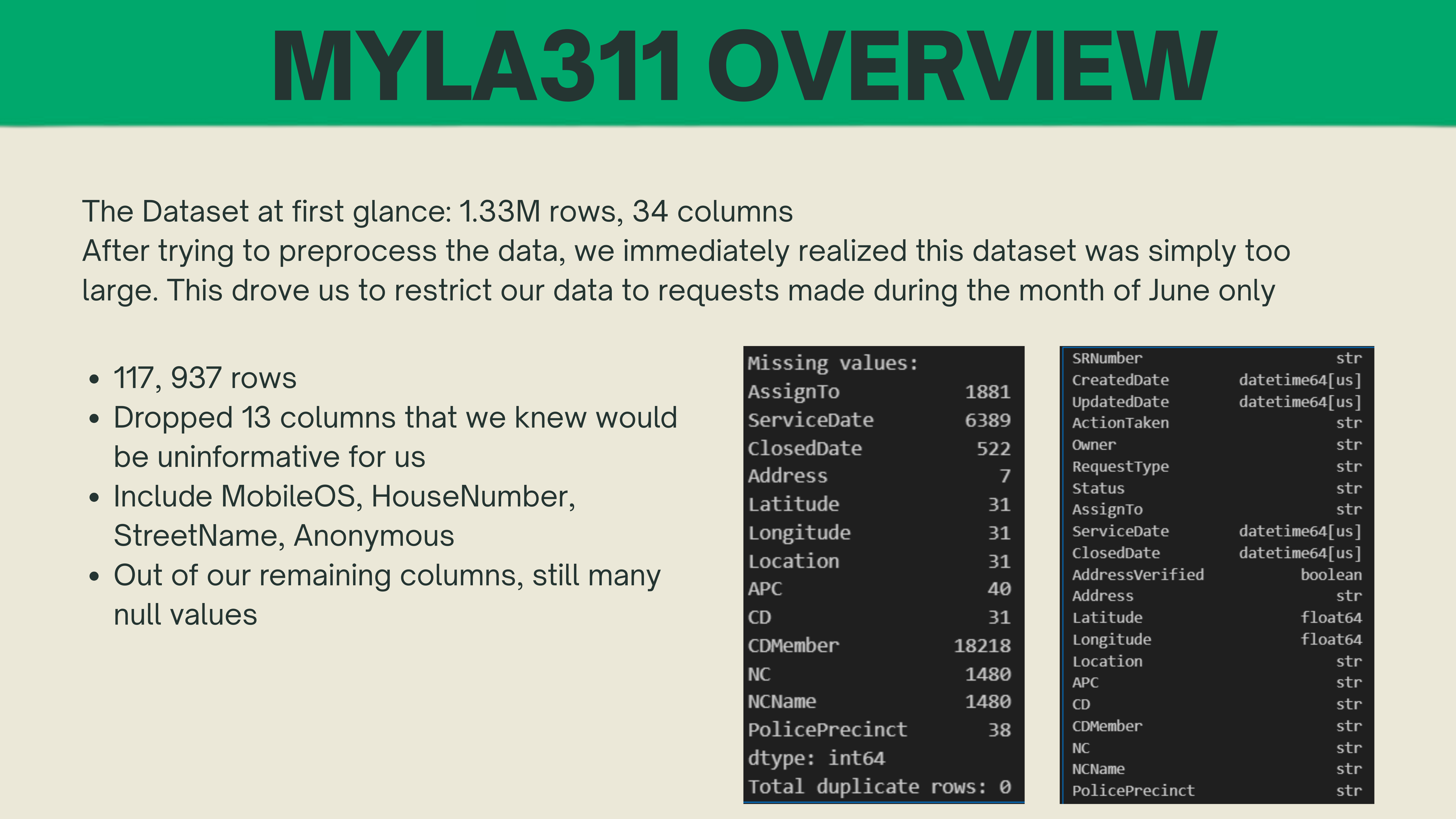 MYLA311 OVERVIEW

The Dataset at first glance: 1.33M rows, 34 columns
After trying to preprocess the data, we immediately realized this dataset was simply too large. This drove us to restrict our data to requests made during the month of June only

• 117, 937 rows
• Dropped 13 columns that we knew would be uninformative for us
• Include MobileOS, HouseNumber, StreetName, Anonymous
• Out of our remaining columns, still many null values

Missing values:
AssignTo 1881
ServiceDate 6389
ClosedDate 522
Address 7
Latitude 31
Longitude 31
Location 31
APC 40
CD 31
CDMember 18218
NC 1480
NCName 1480
PolicePrecinct 38
dtype: int64
Total duplicate rows: 0

SRNumber str
CreatedDate datetime64[us]
UpdatedDate datetime64[us]
ActionTaken str
Owner str
RequestType str
Status str
AssignTo str
ServiceDate datetime64[us]
ClosedDate datetime64[us]
AddressVerified boolean
Address str
Latitude float64
Longitude float64
Location str
APC str
CD str
CDMember str
NC str
NCName str
PolicePrecinct str